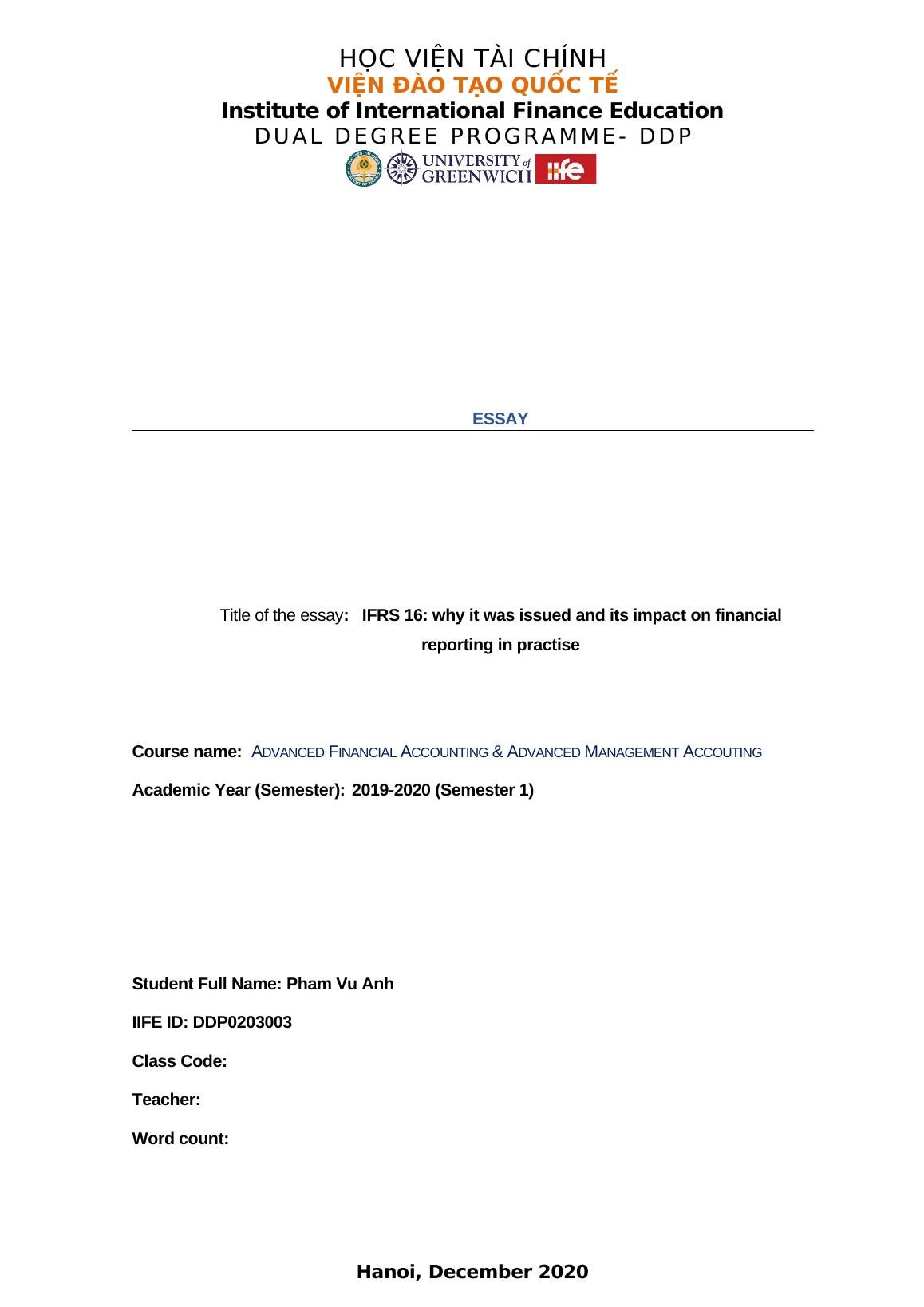 HỌC VIỆN TÀI CHÍNH
VIỆN ĐÀO TẠO QUỐC TẾ
Institute of International Finance Education
DUAL DEGREE PROGRAMME- DDP

UNIVERSITY of GREENWICH iife

ESSAY

Title of the essay: IFRS 16: why it was issued and its impact on financial reporting in practise

Course name: ADVANCED FINANCIAL ACCOUNTING & ADVANCED MANAGEMENT ACCOUTING

Academic Year (Semester): 2019-2020 (Semester 1)

Student Full Name: Pham Vu Anh

IIFE ID: DDP0203003

Class Code:

Teacher:

Word count:

Hanoi, December 2020